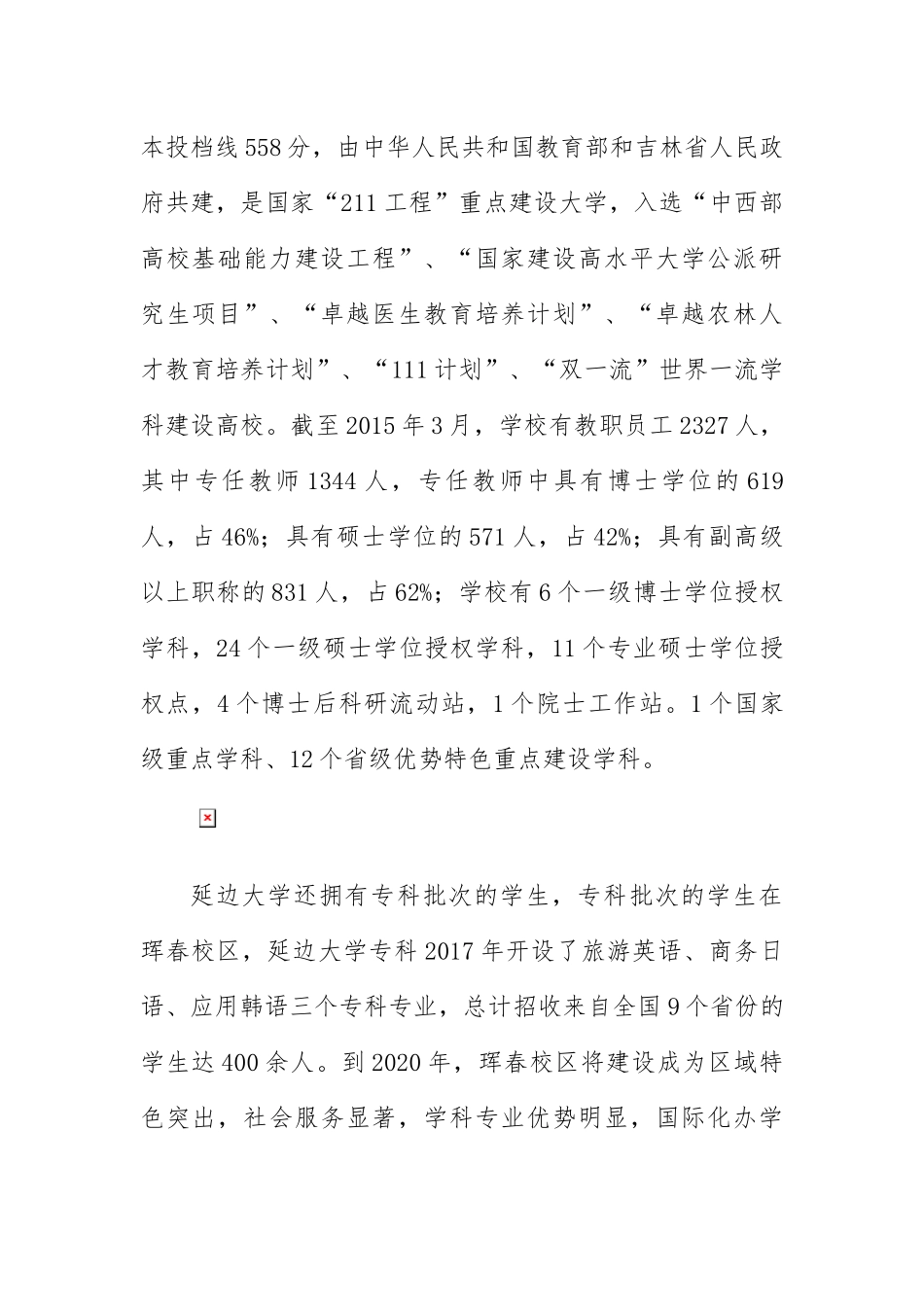 本投档线558分，由中华人民共和国教育部和吉林省人民政府共建，是国家“211工程”重点建设大学，入选“中西部高校基础能力建设工程”、“国家建设高水平大学公派研究生项目”、“卓越医生教育培养计划”、“卓越农林人才教育培养计划”、“111计划”、“双一流”世界一流学科建设高校。截至2015年3月，学校有教职员工2327人，其中专任教师1344人，专任教师中具有博士学位的619人，占46%；具有硕士学位的571人，占42%；具有副高级以上职称的831人，占62%；学校有6个一级博士学位授权学科，24个一级硕士学位授权学科，11个专业硕士学位授权点，4个博士后科研流动站，1个院士工作站。1个国家级重点学科、12个省级优势特色重点建设学科。

延边大学还拥有专科批次的学生，专科批次的学生在珲春校区，延边大学专科2017年开设了旅游英语、商务日语、应用韩语三个专科专业，总计招收来自全国9个省份的学生达400余人。到2020年，珲春校区将建设成为区域特色突出，社会服务显著，学科专业优势明显，国际化办学